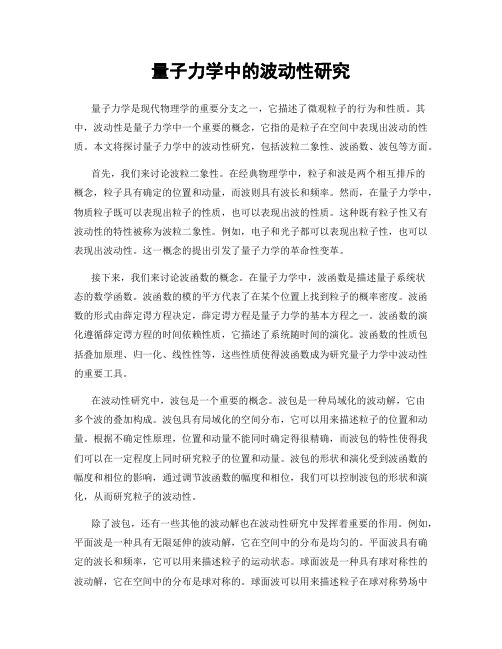 量子力学中的波动性研究

量子力学是现代物理学的重要分支之一，它描述了微观粒子的行为和性质。其中，波动性是量子力学中一个重要的概念，它指的是粒子在空间中表现出波动的性质。本文将探讨量子力学中的波动性研究，包括波粒二象性、波函数、波包等方面。

首先，我们来讨论波粒二象性。在经典物理学中，粒子和波是两个相互排斥的概念，粒子具有确定的位置和动量，而波则具有波长和频率。然而，在量子力学中，物质粒子既可以表现出粒子的性质，也可以表现出波的性质。这种既有粒子性又有波动性的特性被称为波粒二象性。例如，电子和光子都可以表现出粒子性，也可以表现出波动性。这一概念的提出引发了量子力学的革命性变革。

接下来，我们来讨论波函数的概念。在量子力学中，波函数是描述量子系统状态的数学函数。波函数的模的平方代表了在某个位置上找到粒子的概率密度。波函数的形式由薛定谔方程决定，薛定谔方程是量子力学的基本方程之一。波函数的演化遵循薛定谔方程的时间依赖性质，它描述了系统随时间的演化。波函数的性质包括叠加原理、归一化、线性性等，这些性质使得波函数成为研究量子力学中波动性的重要工具。

在波动性研究中，波包是一个重要的概念。波包是一种局域化的波动解，它由多个波的叠加构成。波包具有局域化的空间分布，它可以用来描述粒子的位置和动量。根据不确定性原理，位置和动量不能同时确定得很精确，而波包的特性使得我们可以在一定程度上同时研究粒子的位置和动量。波包的形状和演化受到波函数的幅度和相位的影响，通过调节波函数的幅度和相位，我们可以控制波包的形状和演化，从而研究粒子的波动性。

除了波包，还有一些其他的波动解也在波动性研究中发挥着重要的作用。例如，平面波是一种具有无限延伸的波动解，它在空间中的分布是均匀的。平面波具有确定的波长和频率，它可以用来描述粒子的运动状态。球面波是一种具有球对称性的波动解，它在空间中的分布是球对称的。球面波可以用来描述粒子在球对称势场中